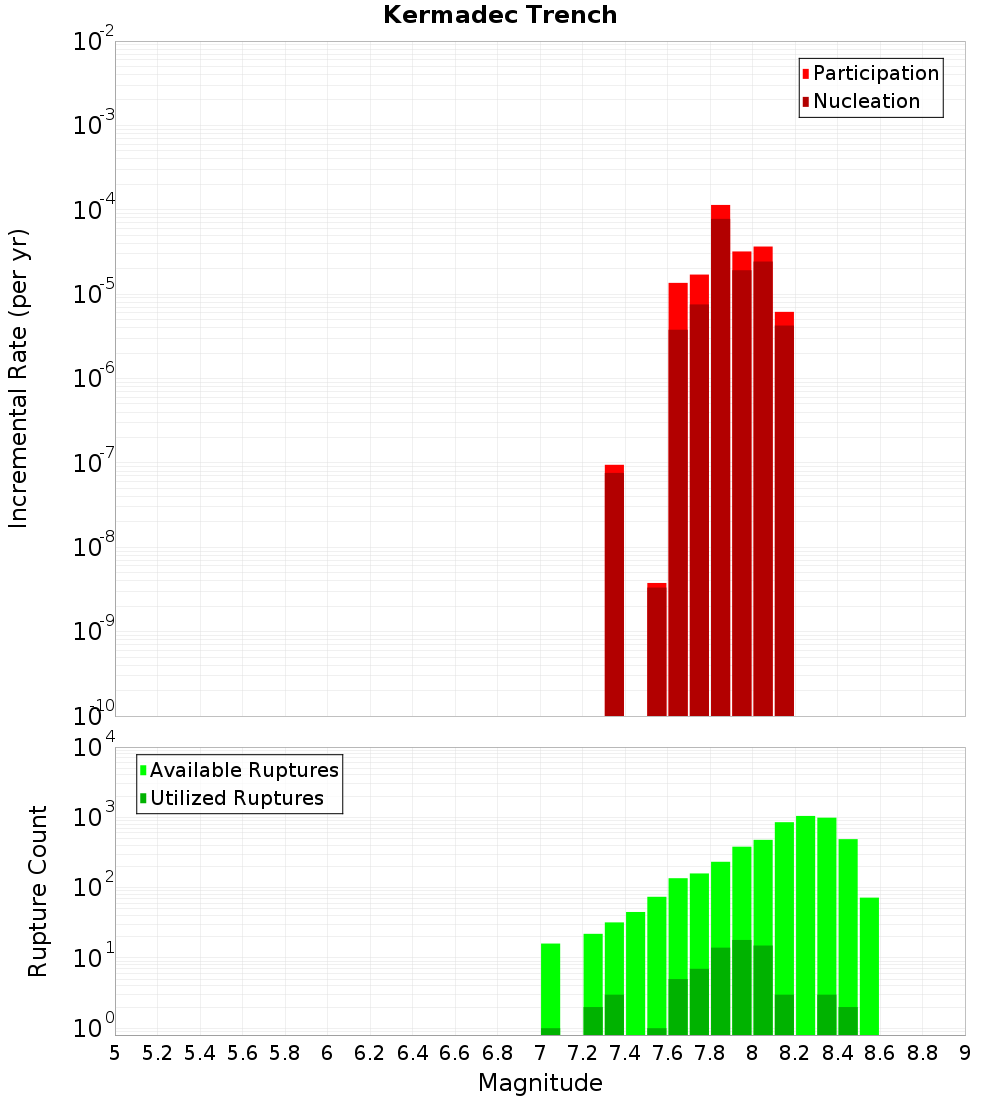 Kermadec Trench

Participation
Nucleation

Incremental Rate (per yr)

$10^{-2}$
$10^{-3}$
$10^{-4}$
$10^{-5}$
$10^{-6}$
$10^{-7}$
$10^{-8}$
$10^{-9}$
$10^{-10}$

Available Ruptures
Utilized Ruptures

Rupture Count

$10^{4}$
$10^{3}$
$10^{2}$
$10^{1}$
$10^{0}$

5 5.2 5.4 5.6 5.8 6 6.2 6.4 6.6 6.8 7 7.2 7.4 7.6 7.8 8 8.2 8.4 8.6 8.8 9

Magnitude